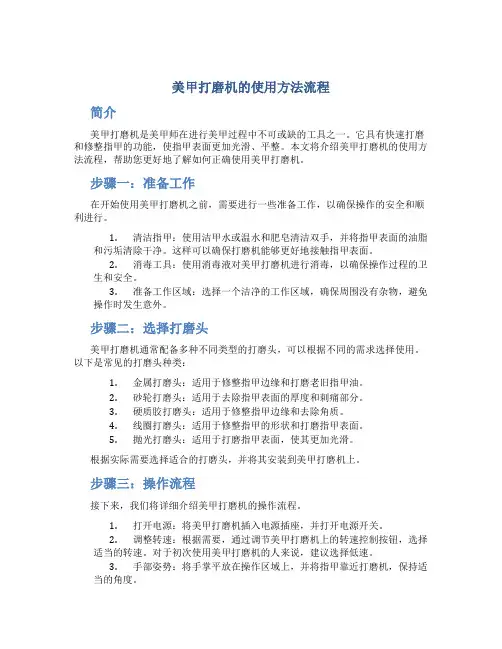 美甲打磨机的使用方法流程

简介

美甲打磨机是美甲师在进行美甲过程中不可或缺的工具之一。它具有快速打磨和修整指甲的功能，使指甲表面更加光滑、平整。本文将介绍美甲打磨机的使用方法流程，帮助您更好地了解如何正确使用美甲打磨机。

步骤一：准备工作

在开始使用美甲打磨机之前，需要进行一些准备工作，以确保操作的安全和顺利进行。

1. 清洁指甲：使用洁甲水或温水和肥皂清洁双手，并将指甲表面的油脂和污垢清除干净。这样可以确保打磨机能够更好地接触指甲表面。
2. 消毒工具：使用消毒液对美甲打磨机进行消毒，以确保操作过程的卫生和安全。
3. 准备工作区域：选择一个洁净的工作区域，确保周围没有杂物，避免操作时发生意外。

步骤二：选择打磨头

美甲打磨机通常配备多种不同类型的打磨头，可以根据不同的需求选择使用。以下是常见的打磨头种类：

1. 金属打磨头：适用于修整指甲边缘和打磨老旧指甲油。
2. 砂轮打磨头：适用于去除指甲表面的厚度和刺痛部分。
3. 硬质胶打磨头：适用于修整指甲边缘和去除角质。
4. 线圈打磨头：适用于修整指甲的形状和打磨指甲表面。
5. 抛光打磨头：适用于打磨指甲表面，使其更加光滑。

根据实际需要选择适合的打磨头，并将其安装到美甲打磨机上。

步骤三：操作流程

接下来，我们将详细介绍美甲打磨机的操作流程。

1. 打开电源：将美甲打磨机插入电源插座，并打开电源开关。
2. 调整转速：根据需要，通过调节美甲打磨机上的转速控制按钮，选择适当的转速。对于初次使用美甲打磨机的人来说，建议选择低速。
3. 手部姿势：将手掌平放在操作区域上，并将指甲靠近打磨机，保持适当的角度。